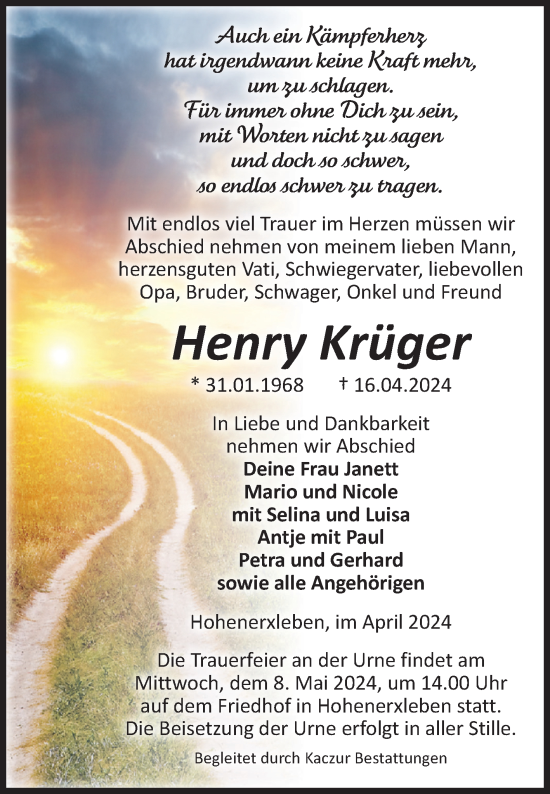 Auch ein Kämpferherz
hat irgendwann keine Kraft mehr,
um zu schlagen.
Für immer ohne Dich zu sein,
mit Worten nicht zu sagen
und doch so schwer,
so endlos schwer zu tragen.

Mit endlos viel Trauer im Herzen müssen wir Abschied nehmen von meinem lieben Mann, herzensguten Vati, Schwiegervater, liebevollen Opa, Bruder, Schwager, Onkel und Freund

Henry Krüger

* 31.01.1968 † 16.04.2024

In Liebe und Dankbarkeit
nehmen wir Abschied
Deine Frau Janett
Mario und Nicole
mit Selina und Luisa
Antje mit Paul
Petra und Gerhard
sowie alle Angehörigen

Hohenerxleben, im April 2024

Die Trauerfeier an der Urne findet am Mittwoch, dem 8. Mai 2024, um 14.00 Uhr auf dem Friedhof in Hohenerxleben statt. Die Beisetzung der Urne erfolgt in aller Stille.

Begleitet durch Kaczur Bestattungen